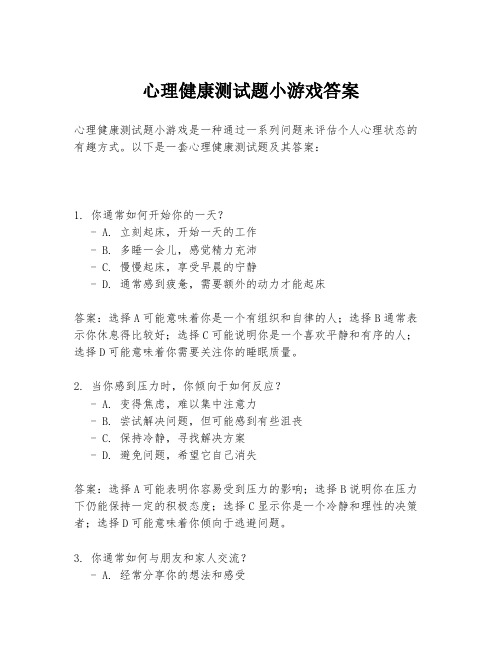 心理健康测试题小游戏答案

心理健康测试题小游戏是一种通过一系列问题来评估个人心理状态的有趣方式。以下是一套心理健康测试题及其答案：

1. 你通常如何开始你的一天？
- A. 立刻起床，开始一天的工作
- B. 多睡一会儿，感觉精力充沛
- C. 慢慢起床，享受早晨的宁静
- D. 通常感到疲惫，需要额外的动力才能起床

答案：选择A可能意味着你是一个有组织和自律的人；选择B通常表示你休息得比较好；选择C可能说明你是一个喜欢平静和有序的人；选择D可能意味着你需要关注你的睡眠质量。

2. 当你感到压力时，你倾向于如何反应？
- A. 变得焦虑，难以集中注意力
- B. 尝试解决问题，但可能感到有些沮丧
- C. 保持冷静，寻找解决方案
- D. 避免问题，希望它自己消失

答案：选择A可能表明你容易受到压力的影响；选择B说明你在压力下仍能保持一定的积极态度；选择C显示你是一个冷静和理性的决策者；选择D可能意味着你倾向于逃避问题。

3. 你通常如何与朋友和家人交流？
- A. 经常分享你的想法和感受